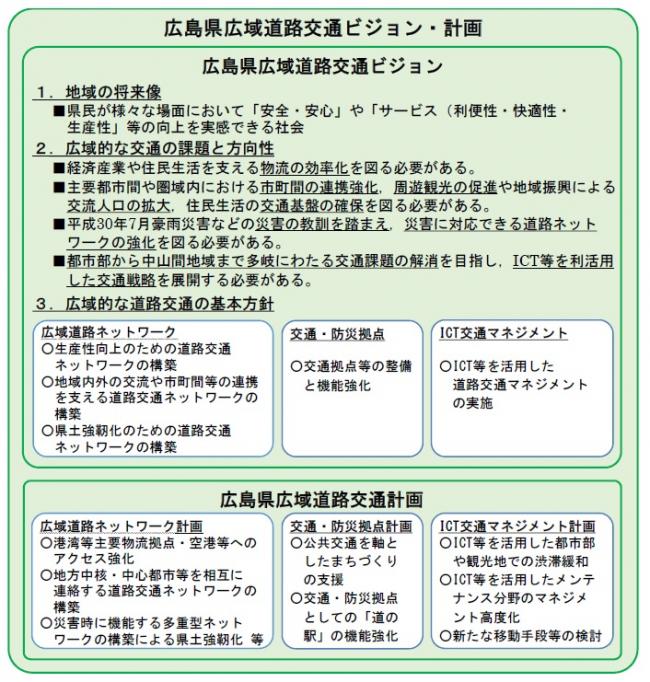 広島県広域道路交通ビジョン・計画

広島県広域道路交通ビジョン

1．地域の将来像

■県民が様々な場面において「安全・安心」や「サービス（利便性・快適性・生産性」等の向上を実感できる社会

2．広域的な交通の課題と方向性

■経済産業や住民生活を支える物流の効率化を図る必要がある。

■主要都市間や圏域内における市町間の連携強化，周遊観光の促進や地域振興による交流人口の拡大，住民生活の交通基盤の確保を図る必要がある。

■平成30年7月豪雨災害などの災害の教訓を踏まえ，災害に対応できる道路ネットワークの強化を図る必要がある。

■都市部から中山間地域まで多岐にわたる交通課題の解消を目指し，ICT等を利活用した交通戦略を展開する必要がある。

3．広域的な道路交通の基本方針

広域道路ネットワーク
○生産性向上のための道路交通ネットワークの構築
○地域内外の交流や市町間等の連携を支える道路交通ネットワークの構築
○県土強靭化のための道路交通ネットワークの構築

交通・防災拠点
○交通拠点等の整備と機能強化

ICT交通マネジメント
○ICT等を活用した道路交通マネジメントの実施

広島県広域道路交通計画

広域道路ネットワーク計画
○港湾等主要物流拠点・空港等へのアクセス強化
○地方中核・中心都市等を相互に連絡する道路交通ネットワークの構築
○災害時に機能する多重型ネットワークの構築による県土強靭化 等

交通・防災拠点計画
○公共交通を軸としたまちづくりの支援
○交通・防災拠点としての「道の駅」の機能強化

ICT交通マネジメント計画
○ICT等を活用した都市部や観光地での渋滞緩和
○ICT等を活用したメンテナンス分野のマネジメント高度化
○新たな移動手段等の検討